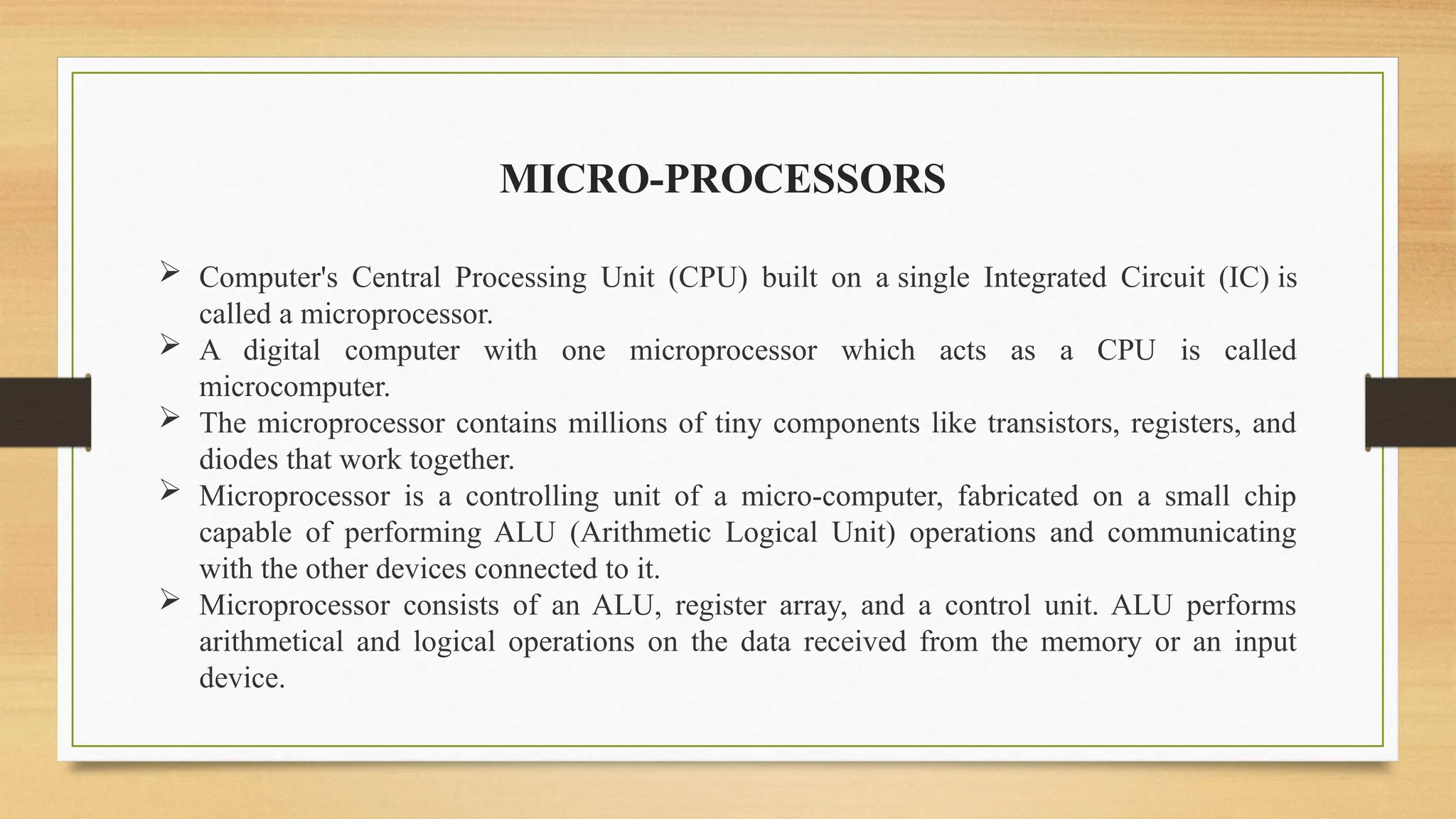 MICRO-PROCESSORS

➢ Computer's Central Processing Unit (CPU) built on a single Integrated Circuit (IC) is called a microprocessor.
➢ A digital computer with one microprocessor which acts as a CPU is called microcomputer.
➢ The microprocessor contains millions of tiny components like transistors, registers, and diodes that work together.
➢ Microprocessor is a controlling unit of a micro-computer, fabricated on a small chip capable of performing ALU (Arithmetic Logical Unit) operations and communicating with the other devices connected to it.
➢ Microprocessor consists of an ALU, register array, and a control unit. ALU performs arithmetical and logical operations on the data received from the memory or an input device.